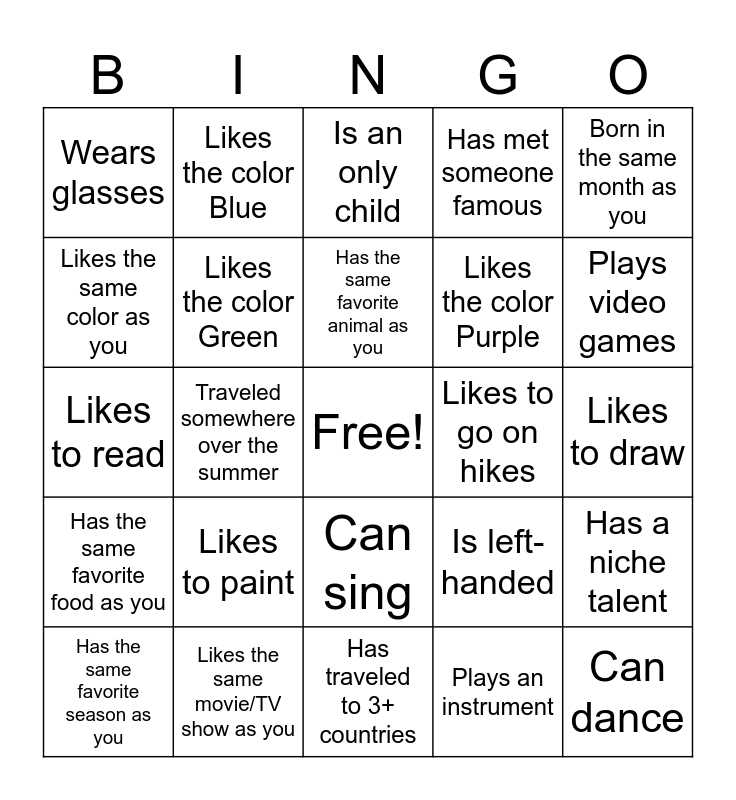 | B | I | N | G | O |
|---|---|---|---|---|
| Wears glasses | Likes the color Blue | Is an only child | Has met someone famous | Born in the same month as you |
| Likes the same color as you | Likes the color Green | Has the same favorite animal as you | Likes the color Purple | Plays video games |
| Likes to read | Traveled somewhere over the summer | Free! | Likes to go on hikes | Likes to draw |
| Has the same favorite food as you | Likes to paint | Can sing | Is left-handed | Has a niche talent |
| Has the same favorite season as you | Likes the same movie/TV show as you | Has traveled to 3+ countries | Plays an instrument | Can dance |